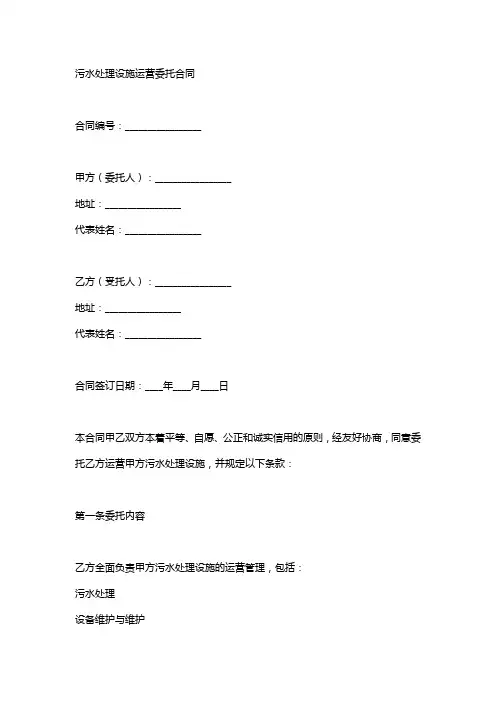 污水处理设施运营委托合同

合同编号：________________

甲方（委托人）：________________

地址：________________

代表姓名：________________

乙方（受托人）：________________

地址：________________

代表姓名：________________

合同签订日期：____年____月____日

本合同甲乙双方本着平等、自愿、公正和诚实信用的原则，经友好协商，同意委托乙方运营甲方污水处理设施，并规定以下条款：

第一条委托内容

乙方全面负责甲方污水处理设施的运营管理，包括：

污水处理

设备维护与维护